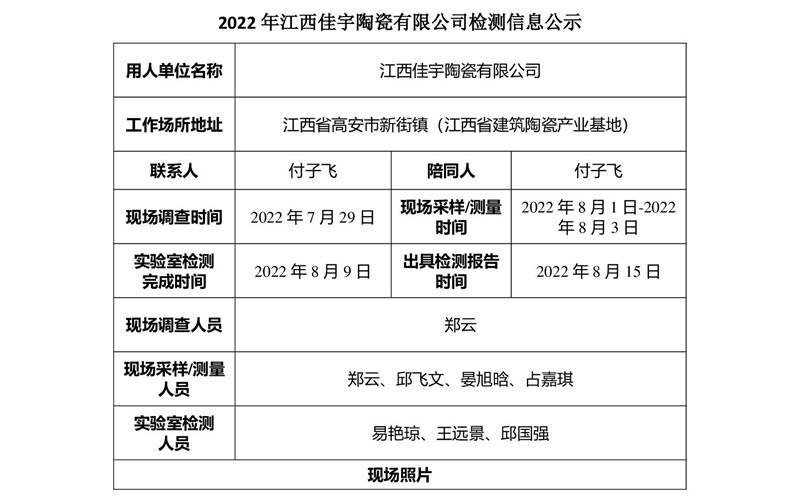 2022年江西佳宇陶瓷有限公司检测信息公示

| 用人单位名称 | 江西佳宇陶瓷有限公司 | | |
|---|---|---|---|
| 工作场所地址 | 江西省高安市新街镇（江西省建筑陶瓷产业基地） | | |
| 联系人 | 付子飞 | 陪同人 | 付子飞 |
| 现场调查时间 | 2022年7月29日 | 现场采样/测量时间 | 2022年8月1日-2022年8月3日 |
| 实验室检测完成时间 | 2022年8月9日 | 出具检测报告时间 | 2022年8月15日 |
| 现场调查人员 | 郑云 | | |
| 现场采样/测量人员 | 郑云、邱飞文、晏旭晗、占嘉琪 | | |
| 实验室检测人员 | 易艳琼、王远景、邱国强 | | |
| 现场照片 | | | |